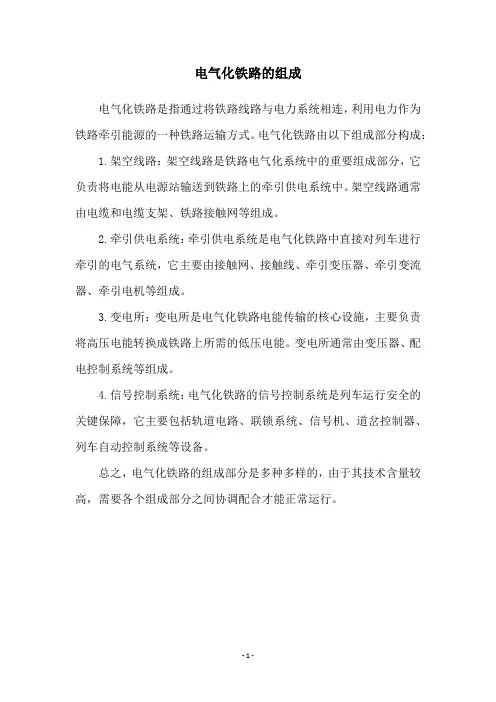 电气化铁路的组成

电气化铁路是指通过将铁路线路与电力系统相连，利用电力作为铁路牵引能源的一种铁路运输方式。电气化铁路由以下组成部分构成：

1. 架空线路：架空线路是铁路电气化系统中的重要组成部分，它负责将电能从电源站输送到铁路上的牵引供电系统中。架空线路通常由电缆和电缆支架、铁路接触网等组成。

2. 牵引供电系统：牵引供电系统是电气化铁路中直接对列车进行牵引的电气系统，它主要由接触网、接触线、牵引变压器、牵引变流器、牵引电机等组成。

3. 变电所：变电所是电气化铁路电能传输的核心设施，主要负责将高压电能转换成铁路上所需的低压电能。变电所通常由变压器、配电控制系统等组成。

4. 信号控制系统：电气化铁路的信号控制系统是列车运行安全的关键保障，它主要包括轨道电路、联锁系统、信号机、道岔控制器、列车自动控制系统等设备。

总之，电气化铁路的组成部分是多种多样的，由于其技术含量较高，需要各个组成部分之间协调配合才能正常运行。

- 1 -